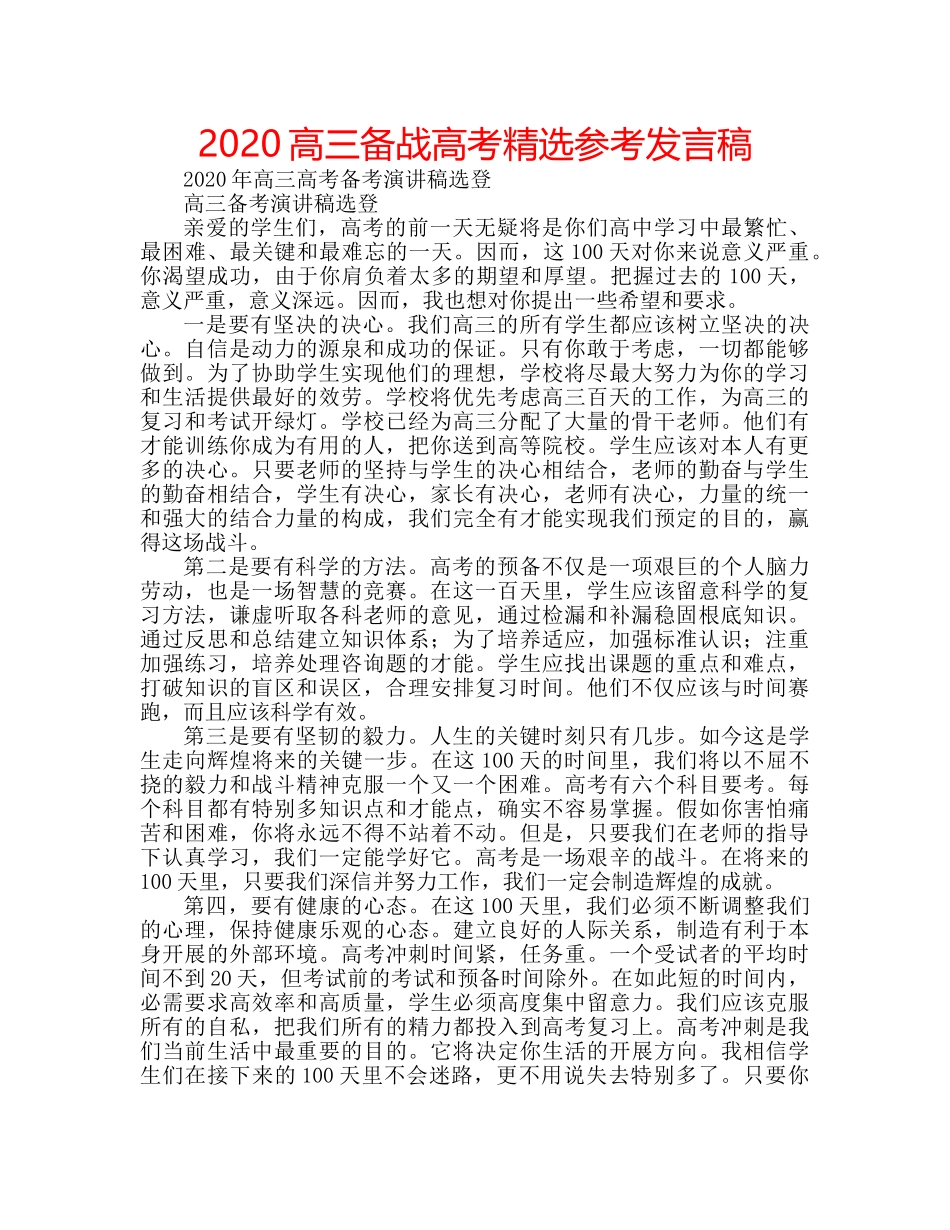 2020高三备战高考精选参考发言稿

2020年高三高考备考演讲稿选登

高三备考演讲稿选登

亲爱的学生们，高考的前一天无疑将是你们高中学习中最繁忙、最困难、最关键和最难忘的一天。因而，这100天对你来说意义严重。你渴望成功，由于你肩负着太多的期望和厚望。把握过去的100天，意义严重，意义深远。因而，我也想对你提出一些希望和要求。

一是要有坚决的决心。我们高三的所有学生都应该树立坚决的决心。自信是动力的源泉和成功的保证。只有你敢于考虑，一切都能够做到。为了协助学生实现他们的理想，学校将尽最大努力为你的学习和生活提供最好的效劳。学校将优先考虑高三百天的工作，为高三的复习和考试开绿灯。学校已经为高三分配了大量的骨干老师。他们有才能训练你成为有用的人，把你送到高等院校。学生应该对本人有更多的决心。只要老师的坚持与学生的决心相结合，老师的勤奋与学生的勤奋相结合，学生有决心，家长有决心，老师有决心，力量的统一和强大的结合力量的构成，我们完全有才能实现我们预定的目的，赢得这场战斗。

第二是要有科学的方法。高考的预备不仅是一项艰巨的个人脑力劳动，也是一场智慧的竞赛。在这一百天里，学生应该留意科学的复习方法，谦虚听取各科老师的意见，通过检漏和补漏稳固根底知识。通过反思和总结建立知识体系；为了培养适应，加强标准认识；注重加强练习，培养处理咨询题的才能。学生应找出课题的重点和难点，打破知识的盲区和误区，合理安排复习时间。他们不仅应该与时间赛跑，而且应该科学有效。

第三是要有坚韧的毅力。人生的关键时刻只有几步。如今这是学生走向辉煌将来的关键一步。在这100天的时间里，我们将以不屈不挠的毅力和战斗精神克服一个又一个困难。高考有六个科目要考。每个科目都有特别多知识点和才能点，确实不容易掌握。假如你害怕痛苦和困难，你将永远不得不站着不动。但是，只要我们在老师的指导下认真学习，我们一定能学好它。高考是一场艰辛的战斗。在将来的100天里，只要我们深信并努力工作，我们一定会制造辉煌的成就。

第四，要有健康的心态。在这100天里，我们必须不断调整我们的心理，保持健康乐观的心态。建立良好的人际关系，制造有利于本身开展的外部环境。高考冲刺时间紧，任务重。一个受试者的平均时间不到20天，但考试前的考试和预备时间除外。在如此短的时间内，必需要求高效率和高质量，学生必须高度集中留意力。我们应该克服所有的自私，把我们所有的精力都投入到高考复习上。高考冲刺是我们当前生活中最重要的目的。它将决定你生活的开展方向。我相信学生们在接下来的100天里不会迷路，更不用说失去特别多了。只要你